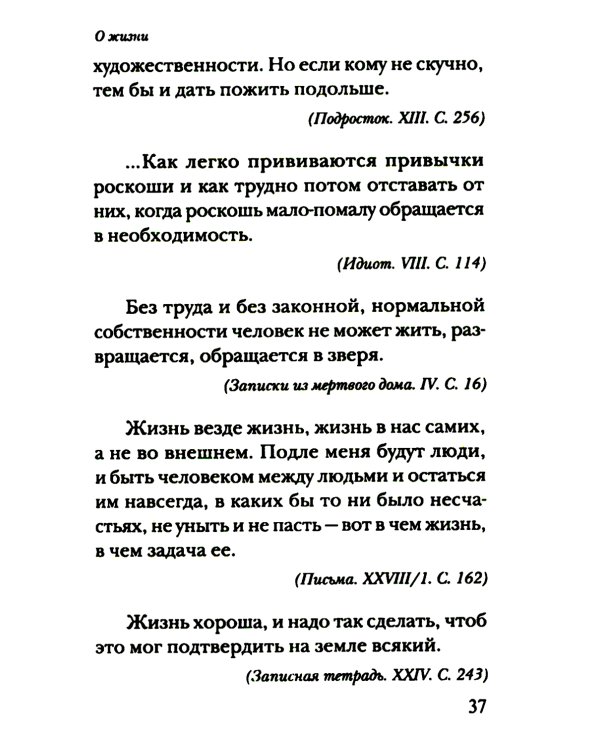 О жизни

художественности. Но если кому не скучно, тем бы и дать пожить подольше.

(Подросток. XIII. С. 256)

...Как легко прививаются привычки роскоши и как трудно потом отставать от них, когда роскошь мало-помалу обращается в необходимость.

(Идиот. VIII. С. 114)

Без труда и без законной, нормальной собственности человек не может жить, развращается, обращается в зверя.

(Записки из мертвого дома. IV. С. 16)

Жизнь везде жизнь, жизнь в нас самих, а не во внешнем. Подле меня будут люди, и быть человеком между людьми и остаться им навсегда, в каких бы то ни было несчастьях, не уныть и не пасть — вот в чем жизнь, в чем задача ее.

(Письма. XXVIII/1. С. 162)

Жизнь хороша, и надо так сделать, чтоб это мог подтвердить на земле всякий.

(Записная тетрадь. XXIV. С. 243)

37